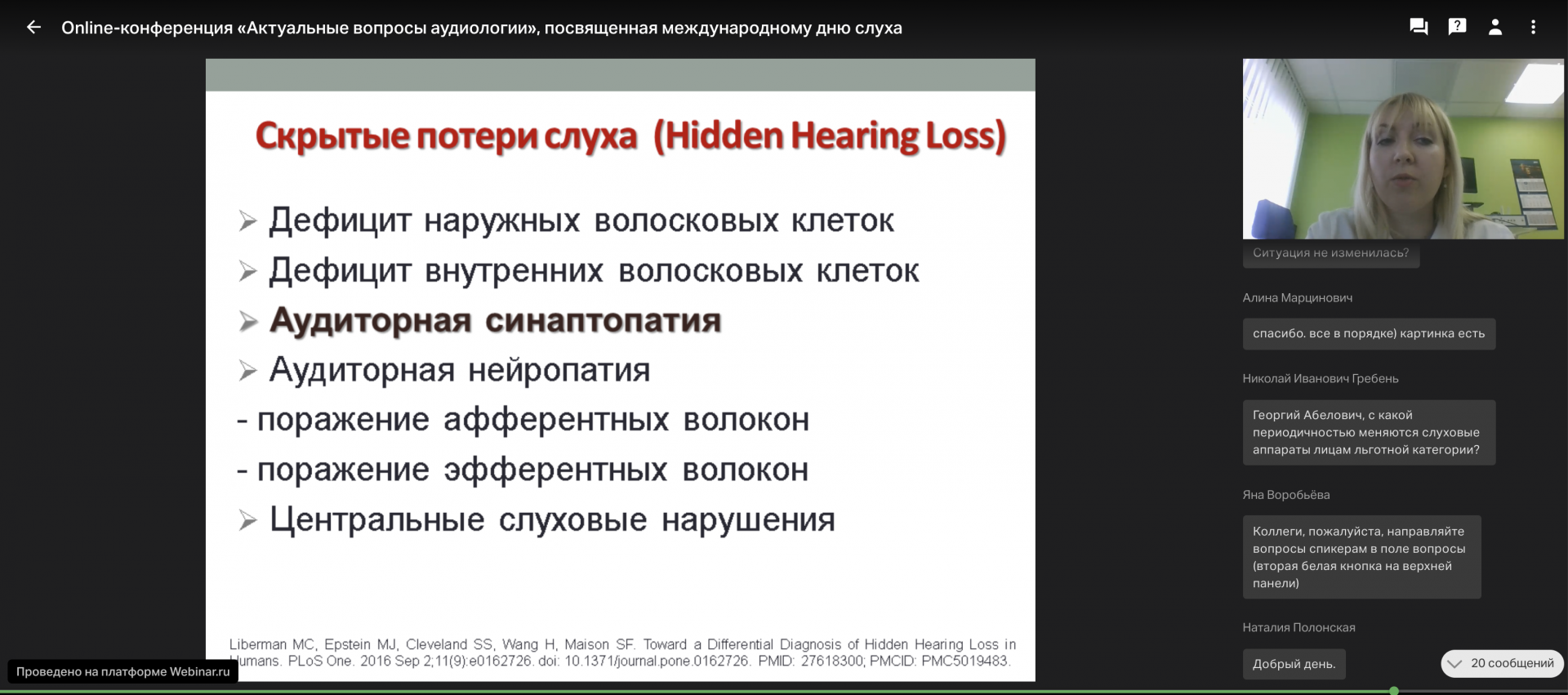 Online-конференция «Актуальные вопросы аудиологии», посвященная международному дню слуха

Скрытые потери слуха (Hidden Hearing Loss)

➢ Дефицит наружных волосковых клеток
➢ Дефицит внутренних волосковых клеток
➢ Аудиторная синаптопатия
➢ Аудиторная нейропатия
- поражение афферентных волокон
- поражение эфферентных волокон
➢ Центральные слуховые нарушения

Liberman MC, Epstein MJ, Cleveland SS, Wang H, Maison SF. Toward a Differential Diagnosis of Hidden Hearing Loss in Humans. PLoS One. 2016 Sep 2;11(9):e0162726. doi: 10.1371/journal.pone.0162726. PMID: 27618300; PMCID: PMC5019483.

Проведено на платформе Webinar.ru

Ситуация не изменилась?

Алина Марцинович

спасибо. все в порядке) картинка есть

Николай Иванович Гребень

Георгий Абелович, с какой периодичностью меняются слуховые аппараты лицам льготной категории?

Яна Воробьёва

Коллеги, пожалуйста, направляйте вопросы спикерам в поле вопросы (вторая белая кнопка на верхней панели)

Наталия Полонская

Добрый день.

20 сообщений